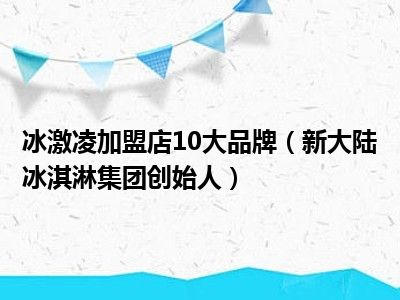 冰激凌加盟店10大品牌（新大陆冰淇淋集团创始人）